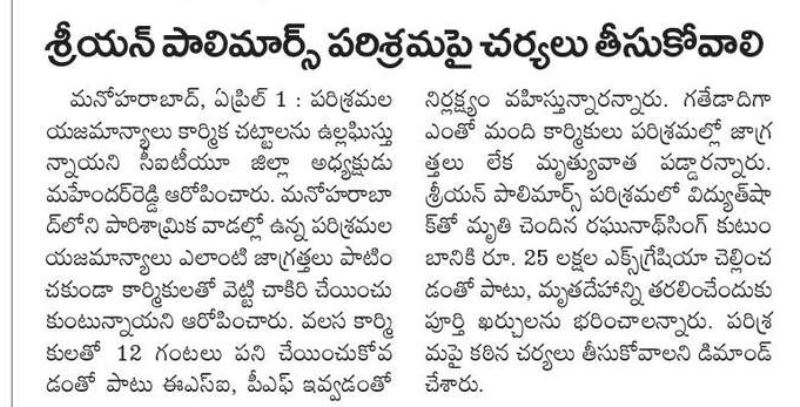 శ్రీయన్ పాలిమార్స్ పరిశ్రమపై చర్యలు తీసుకోవాలి

మనోహరాబాద్, ఏప్రిల్ 1 : పరిశ్రమల యజమాన్యాలు కార్మిక చట్టాలను ఉల్లఘిస్తున్నాయని సీఐటీయూ జిల్లా అధ్యక్షుడు మహేందర్‌రెడ్డి ఆరోపించారు. మనోహరాబాద్‌లోని పారిశ్రామిక వాడల్లో ఉన్న పరిశ్రమల యజమాన్యాలు ఎలాంటి జాగ్రత్తలు పాటించకుండా కార్మికులతో వెట్టి చాకిరి చేయించుకుంటున్నాయని ఆరోపించారు. వలస కార్మికులతో 12 గంటలు పని చేయించుకోవడంతో పాటు ఈఎస్ఐ, పీఎఫ్ ఇవ్వడంతో నిర్లక్ష్యం వహిస్తున్నారన్నారు. గతేడాదిగా ఎంతో మంది కార్మికులు పరిశ్రమల్లో జాగ్రత్తలు లేక మృత్యువాత పడ్డారన్నారు. శ్రీయన్ పాలిమార్స్ పరిశ్రమలో విద్యుత్‌షాక్‌తో మృతి చెందిన రఘునాథ్‌సింగ్ కుటుంబానికి రూ. 25 లక్షల ఎక్స్‌గ్రేషియా చెల్లించడంతో పాటు, మృతదేహాన్ని తరలించేందుకు పూర్తి ఖర్చులను భరించాలన్నారు. పరిశ్రమపై కఠిన చర్యలు తీసుకోవాలని డిమాండ్ చేశారు.